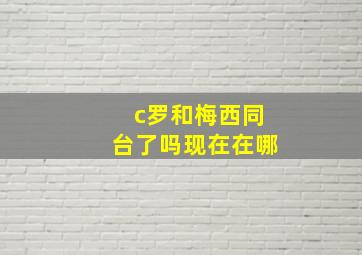 c罗和梅西同台了吗现在在哪